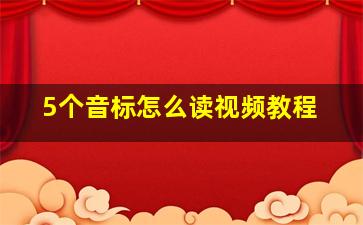 5个音标怎么读视频教程